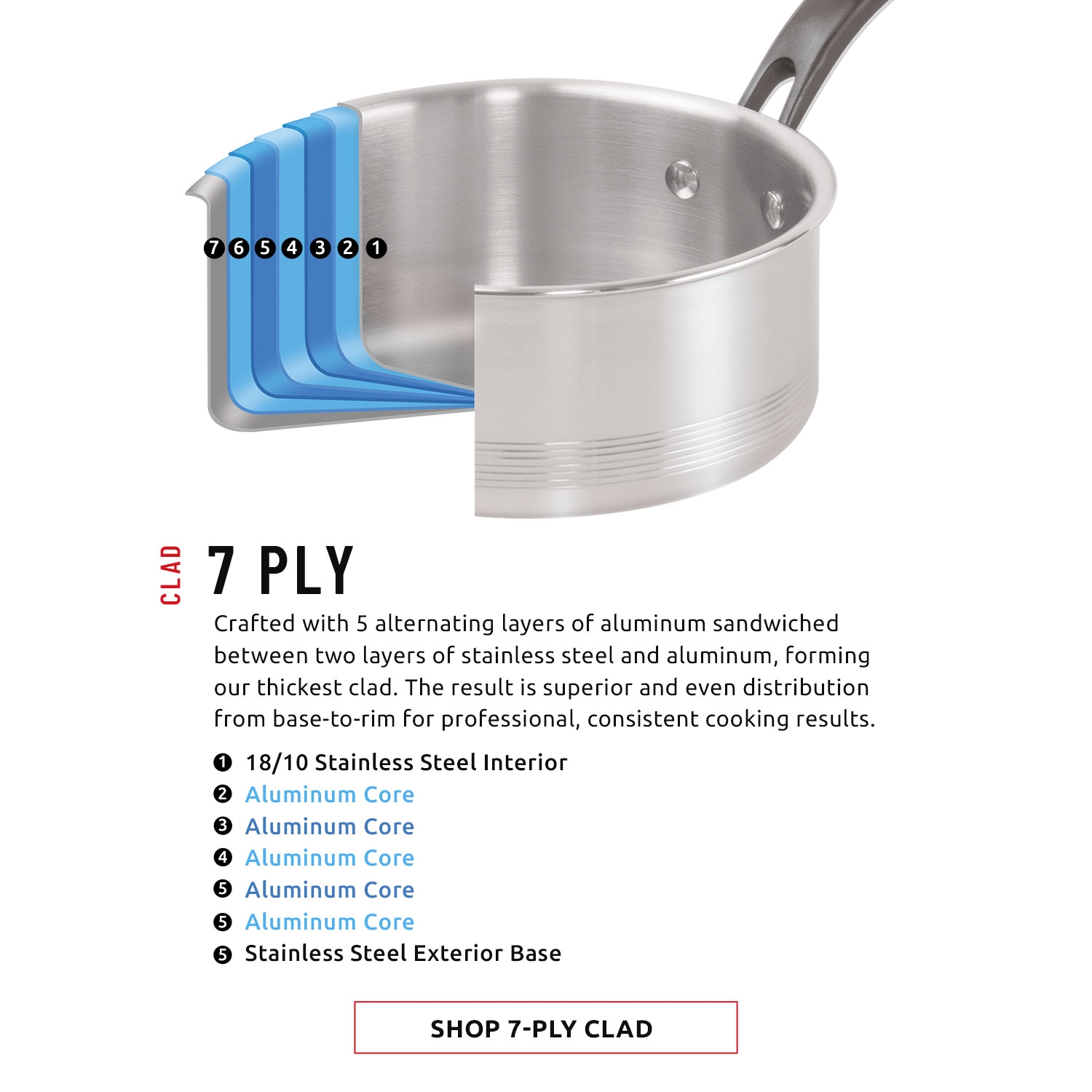 7 6 5 4 3 2 1

CLAD 7 PLY

Crafted with 5 alternating layers of aluminum sandwiched between two layers of stainless steel and aluminum, forming our thickest clad. The result is superior and even distribution from base-to-rim for professional, consistent cooking results.

1 18/10 Stainless Steel Interior
2 Aluminum Core
3 Aluminum Core
4 Aluminum Core
5 Aluminum Core
5 Aluminum Core
5 Stainless Steel Exterior Base

SHOP 7-PLY CLAD